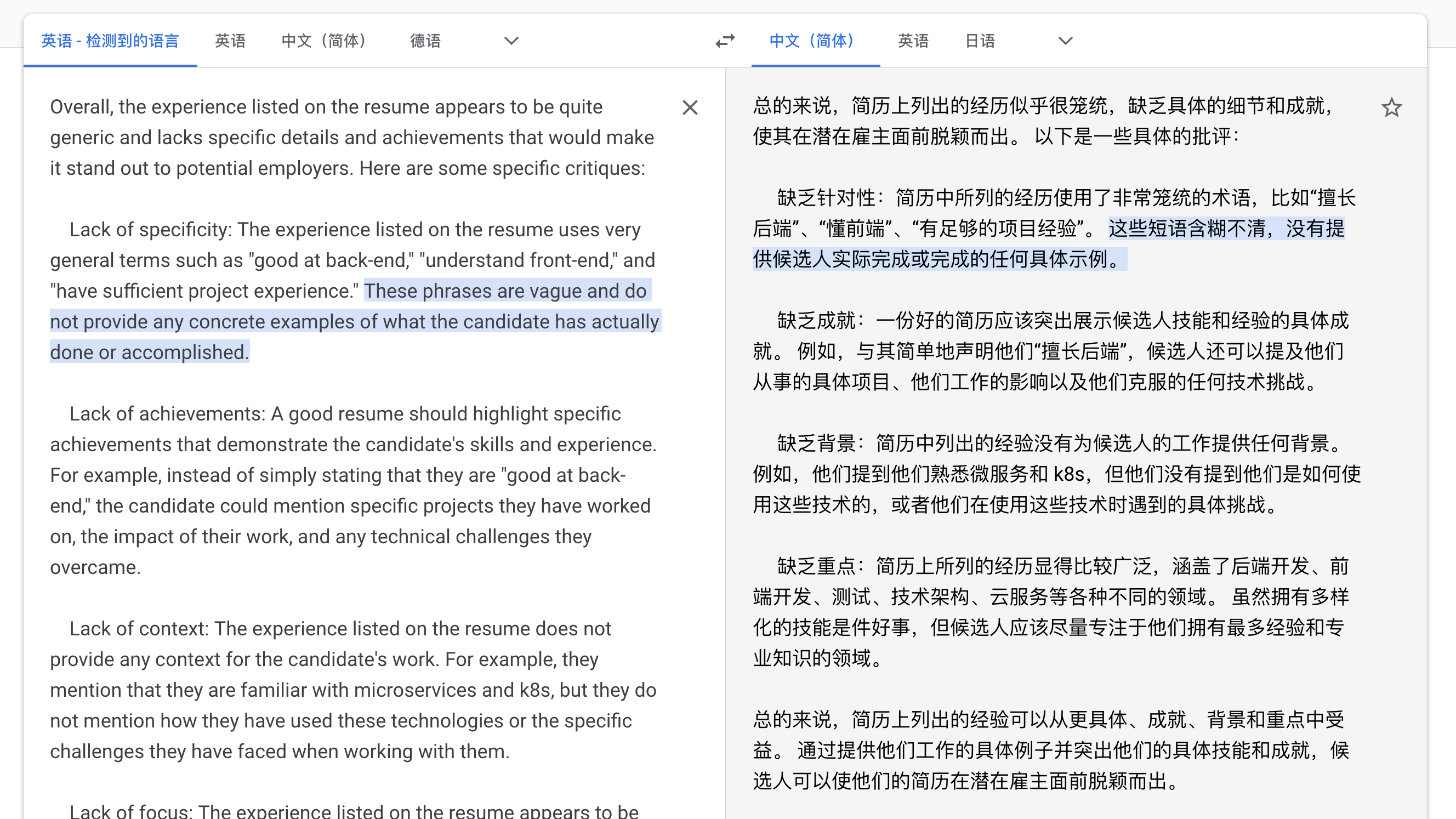 英语 - 检测到的语言　英语　中文（简体）　德语

Overall, the experience listed on the resume appears to be quite generic and lacks specific details and achievements that would make it stand out to potential employers. Here are some specific critiques:

Lack of specificity: The experience listed on the resume uses very general terms such as "good at back-end," "understand front-end," and "have sufficient project experience." These phrases are vague and do not provide any concrete examples of what the candidate has actually done or accomplished.

Lack of achievements: A good resume should highlight specific achievements that demonstrate the candidate's skills and experience. For example, instead of simply stating that they are "good at back-end," the candidate could mention specific projects they have worked on, the impact of their work, and any technical challenges they overcame.

Lack of context: The experience listed on the resume does not provide any context for the candidate's work. For example, they mention that they are familiar with microservices and k8s, but they do not mention how they have used these technologies or the specific challenges they have faced when working with them.

Lack of focus: The experience listed on the resume appears to be

中文（简体）　英语　日语

总的来说，简历上列出的经历似乎很笼统，缺乏具体的细节和成就，使其在潜在雇主面前脱颖而出。 以下是一些具体的批评：

缺乏针对性：简历中所列的经历使用了非常笼统的术语，比如“擅长后端”、“懂前端”、“有足够的项目经验”。 这些短语含糊不清，没有提供候选人实际完成或完成的任何具体示例。

缺乏成就：一份好的简历应该突出展示候选人技能和经验的具体成就。 例如，与其简单地声明他们“擅长后端”，候选人还可以提及他们从事的具体项目、他们工作的影响以及他们克服的任何技术挑战。

缺乏背景：简历中列出的经验没有为候选人的工作提供任何背景。 例如，他们提到他们熟悉微服务和 k8s，但他们没有提到他们是如何使用这些技术的，或者他们在使用这些技术时遇到的具体挑战。

缺乏重点：简历上所列的经历显得比较广泛，涵盖了后端开发、前端开发、测试、技术架构、云服务等各种不同的领域。 虽然拥有多样化的技能是件好事，但候选人应该尽量专注于他们拥有最多经验和专业知识的领域。

总的来说，简历上列出的经验可以从更具体、成就、背景和重点中受益。 通过提供他们工作的具体例子并突出他们的具体技能和成就，候选人可以使他们的简历在潜在雇主面前脱颖而出。